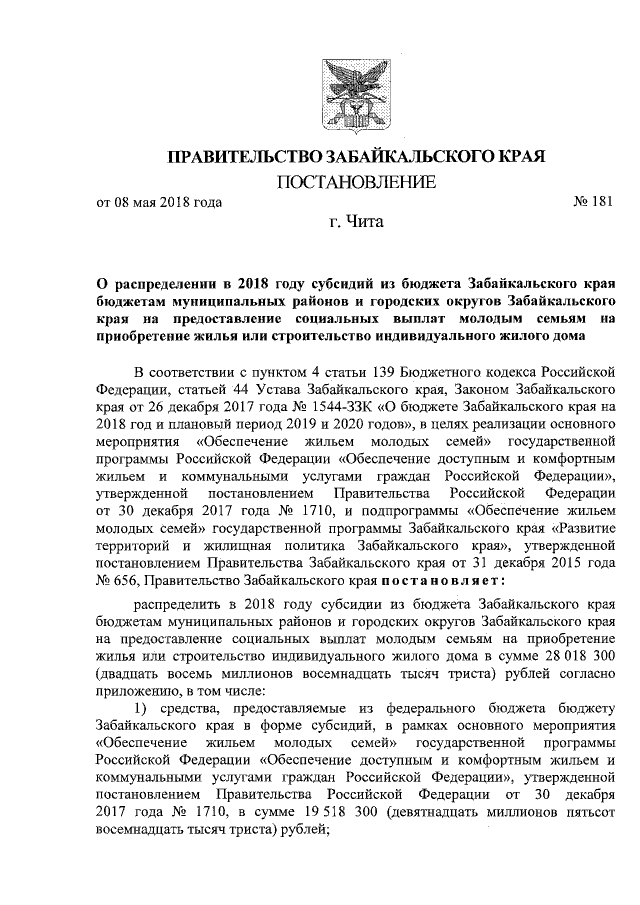 ПРАВИТЕЛЬСТВО ЗАБАЙКАЛЬСКОГО КРАЯ

ПОСТАНОВЛЕНИЕ

от 08 мая 2018 года № 181

г. Чита

О распределении в 2018 году субсидий из бюджета Забайкальского края бюджетам муниципальных районов и городских округов Забайкальского края на предоставление социальных выплат молодым семьям на приобретение жилья или строительство индивидуального жилого дома

В соответствии с пунктом 4 статьи 139 Бюджетного кодекса Российской Федерации, статьей 44 Устава Забайкальского края, Законом Забайкальского края от 26 декабря 2017 года № 1544-ЗЗК «О бюджете Забайкальского края на 2018 год и плановый период 2019 и 2020 годов», в целях реализации основного мероприятия «Обеспечение жильем молодых семей» государственной программы Российской Федерации «Обеспечение доступным и комфортным жильем и коммунальными услугами граждан Российской Федерации», утвержденной постановлением Правительства Российской Федерации от 30 декабря 2017 года № 1710, и подпрограммы «Обеспечение жильем молодых семей» государственной программы Забайкальского края «Развитие территорий и жилищная политика Забайкальского края», утвержденной постановлением Правительства Забайкальского края от 31 декабря 2015 года № 656, Правительство Забайкальского края постановляет:

распределить в 2018 году субсидии из бюджета Забайкальского края бюджетам муниципальных районов и городских округов Забайкальского края на предоставление социальных выплат молодым семьям на приобретение жилья или строительство индивидуального жилого дома в сумме 28 018 300 (двадцать восемь миллионов восемнадцать тысяч триста) рублей согласно приложению, в том числе:

1) средства, предоставляемые из федерального бюджета бюджету Забайкальского края в форме субсидий, в рамках основного мероприятия «Обеспечение жильем молодых семей» государственной программы Российской Федерации «Обеспечение доступным и комфортным жильем и коммунальными услугами граждан Российской Федерации», утвержденной постановлением Правительства Российской Федерации от 30 декабря 2017 года № 1710, в сумме 19 518 300 (девятнадцать миллионов пятьсот восемнадцать тысяч триста) рублей;